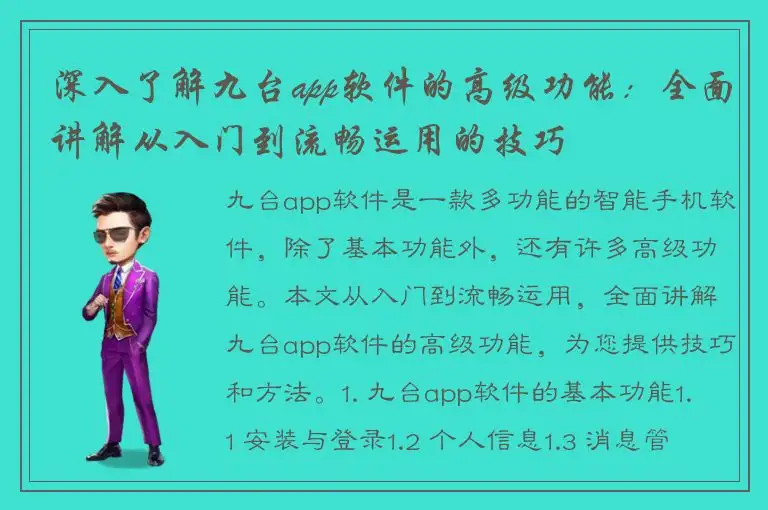 深入了解九台app软件的高级功能：全面讲解从入门到流畅运用的技巧

九台app软件是一款多功能的智能手机软件，除了基本功能外，还有许多高级功能。本文从入门到流畅运用，全面讲解九台app软件的高级功能，为您提供技巧和方法。1. 九台app软件的基本功能1.1 安装与登录1.2 个人信息1.3 消息管